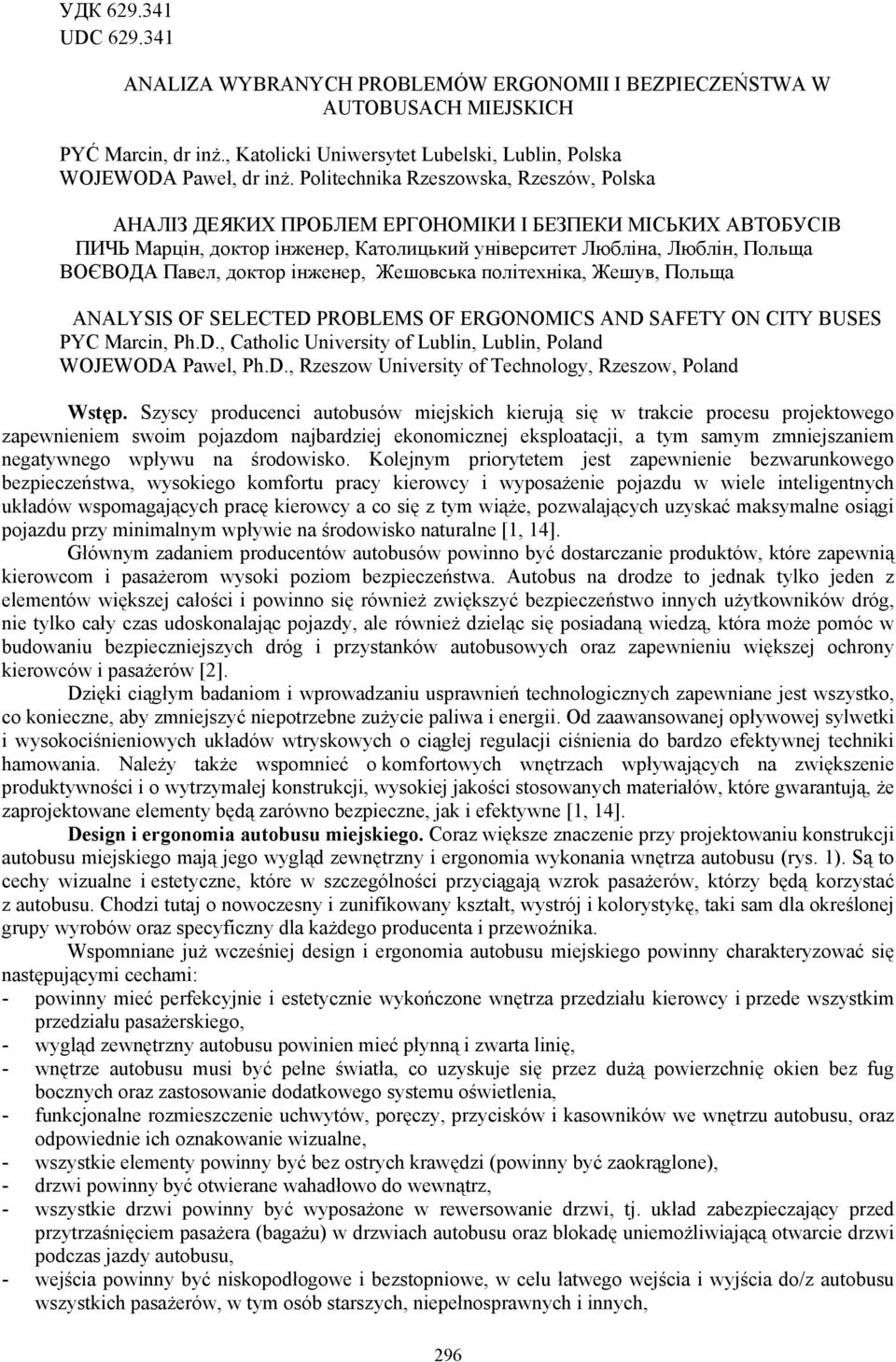 УДК 629.341
UDC 629.341

ANALIZA WYBRANYCH PROBLEMÓW ERGONOMII I BEZPIECZEŃSTWA W AUTOBUSACH MIEJSKICH

PYĆ Marcin, dr inż., Katolicki Uniwersytet Lubelski, Lublin, Polska
WOJEWODA Paweł, dr inż. Politechnika Rzeszowska, Rzeszów, Polska

АНАЛІЗ ДЕЯКИХ ПРОБЛЕМ ЕРГОНОМІКИ І БЕЗПЕКИ МІСЬКИХ АВТОБУСІВ
ПИЧЬ Марцін, доктор інженер, Католицький університет Любліна, Люблін, Польща
ВОЄВОДА Павел, доктор інженер, Жешовська політехніка, Жешув, Польща

ANALYSIS OF SELECTED PROBLEMS OF ERGONOMICS AND SAFETY ON CITY BUSES
PYC Marcin, Ph.D., Catholic University of Lublin, Lublin, Poland
WOJEWODA Pawel, Ph.D., Rzeszow University of Technology, Rzeszow, Poland

Wstęp. Szyscy producenci autobusów miejskich kierują się w trakcie procesu projektowego zapewnieniem swoim pojazdom najbardziej ekonomicznej eksploatacji, a tym samym zmniejszaniem negatywnego wpływu na środowisko. Kolejnym priorytetem jest zapewnienie bezwarunkowego bezpieczeństwa, wysokiego komfortu pracy kierowcy i wyposażenie pojazdu w wiele inteligentnych układów wspomagających pracę kierowcy a co się z tym wiąże, pozwalających uzyskać maksymalne osiągi pojazdu przy minimalnym wpływie na środowisko naturalne [1, 14].

Głównym zadaniem producentów autobusów powinno być dostarczanie produktów, które zapewnią kierowcom i pasażerom wysoki poziom bezpieczeństwa. Autobus na drodze to jednak tylko jeden z elementów większej całości i powinno się również zwiększyć bezpieczeństwo innych użytkowników dróg, nie tylko cały czas udoskonalając pojazdy, ale również dzieląc się posiadaną wiedzą, która może pomóc w budowaniu bezpieczniejszych dróg i przystanków autobusowych oraz zapewnieniu większej ochrony kierowców i pasażerów [2].

Dzięki ciągłym badaniom i wprowadzaniu usprawnień technologicznych zapewniane jest wszystko, co konieczne, aby zmniejszyć niepotrzebne zużycie paliwa i energii. Od zaawansowanej opływowej sylwetki i wysokociśnieniowych układów wtryskowych o ciągłej regulacji ciśnienia do bardzo efektywnej techniki hamowania. Należy także wspomnieć o komfortowych wnętrzach wpływających na zwiększenie produktywności i o wytrzymałej konstrukcji, wysokiej jakości stosowanych materiałów, które gwarantują, że zaprojektowane elementy będą zarówno bezpieczne, jak i efektywne [1, 14].

Design i ergonomia autobusu miejskiego. Coraz większe znaczenie przy projektowaniu konstrukcji autobusu miejskiego mają jego wygląd zewnętrzny i ergonomia wykonania wnętrza autobusu (rys. 1). Są to cechy wizualne i estetyczne, które w szczególności przyciągają wzrok pasażerów, którzy będą korzystać z autobusu. Chodzi tutaj o nowoczesny i zunifikowany kształt, wystrój i kolorystykę, taki sam dla określonej grupy wyrobów oraz specyficzny dla każdego producenta i przewoźnika.

Wspomniane już wcześniej design i ergonomia autobusu miejskiego powinny charakteryzować się następującymi cechami:
- powinny mieć perfekcyjnie i estetycznie wykończone wnętrza przedziału kierowcy i przede wszystkim przedziału pasażerskiego,
- wygląd zewnętrzny autobusu powinien mieć płynną i zwarta linię,
- wnętrze autobusu musi być pełne światła, co uzyskuje się przez dużą powierzchnię okien bez fug bocznych oraz zastosowanie dodatkowego systemu oświetlenia,
- funkcjonalne rozmieszczenie uchwytów, poręczy, przycisków i kasowników we wnętrzu autobusu, oraz odpowiednie ich oznakowanie wizualne,
- wszystkie elementy powinny być bez ostrych krawędzi (powinny być zaokrąglone),
- drzwi powinny być otwierane wahadłowo do wewnątrz,
- wszystkie drzwi powinny być wyposażone w rewersowanie drzwi, tj. układ zabezpieczający przed przytrzaśnięciem pasażera (bagażu) w drzwiach autobusu oraz blokadę uniemożliwiającą otwarcie drzwi podczas jazdy autobusu,
- wejścia powinny być niskopodłogowe i bezstopniowe, w celu łatwego wejścia i wyjścia do/z autobusu wszystkich pasażerów, w tym osób starszych, niepełnosprawnych i innych,

296